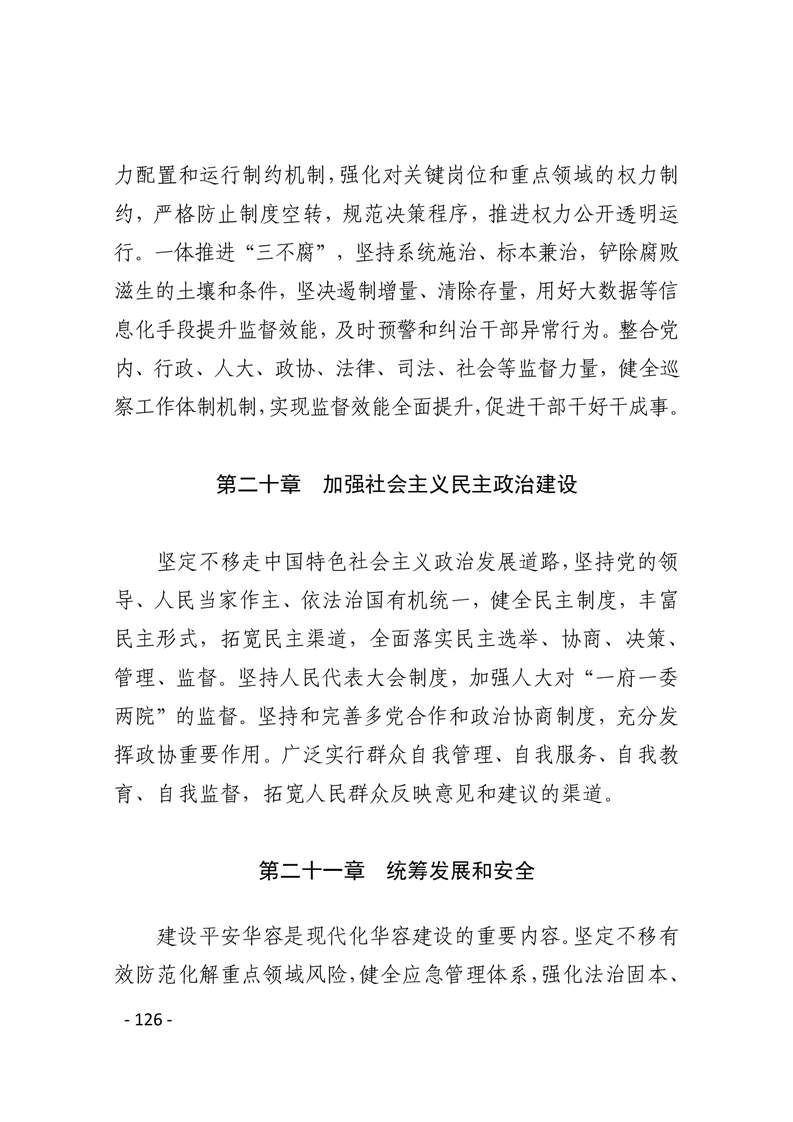 力配置和运行制约机制，强化对关键岗位和重点领域的权力制约，严格防止制度空转，规范决策程序，推进权力公开透明运行。一体推进“三不腐”，坚持系统施治、标本兼治，铲除腐败滋生的土壤和条件，坚决遏制增量、清除存量，用好大数据等信息化手段提升监督效能，及时预警和纠治干部异常行为。整合党内、行政、人大、政协、法律、司法、社会等监督力量，健全巡察工作体制机制，实现监督效能全面提升，促进干部干好干成事。

第二十章 加强社会主义民主政治建设

坚定不移走中国特色社会主义政治发展道路，坚持党的领导、人民当家作主、依法治国有机统一，健全民主制度，丰富民主形式，拓宽民主渠道，全面落实民主选举、协商、决策、管理、监督。坚持人民代表大会制度，加强人大对“一府一委两院”的监督。坚持和完善多党合作和政治协商制度，充分发挥政协重要作用。广泛实行群众自我管理、自我服务、自我教育、自我监督，拓宽人民群众反映意见和建议的渠道。

第二十一章 统筹发展和安全

建设平安华容是现代化华容建设的重要内容。坚定不移有效防范化解重点领域风险，健全应急管理体系，强化法治固本、

- 126 -